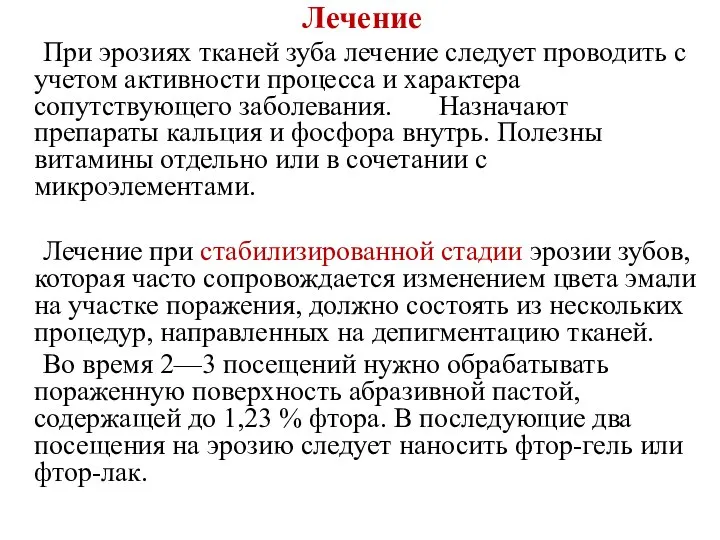 Лечение

При эрозиях тканей зуба лечение следует проводить с учетом активности процесса и характера сопутствующего заболевания. Назначают препараты кальция и фосфора внутрь. Полезны витамины отдельно или в сочетании с микроэлементами.

Лечение при стабилизированной стадии эрозии зубов, которая часто сопровождается изменением цвета эмали на участке поражения, должно состоять из нескольких процедур, направленных на депигментацию тканей.

Во время 2—3 посещений нужно обрабатывать пораженную поверхность абразивной пастой, содержащей до 1,23 % фтора. В последующие два посещения на эрозию следует наносить фтор-гель или фтор-лак.